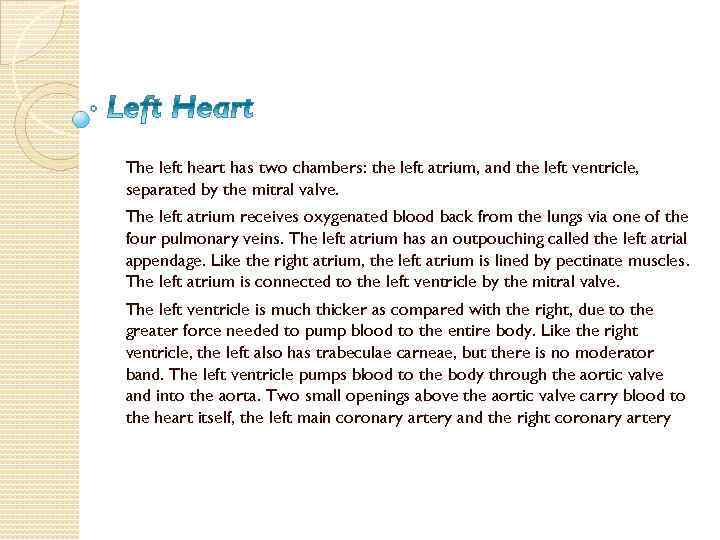 Left Heart

The left heart has two chambers: the left atrium, and the left ventricle, separated by the mitral valve.

The left atrium receives oxygenated blood back from the lungs via one of the four pulmonary veins. The left atrium has an outpouching called the left atrial appendage. Like the right atrium, the left atrium is lined by pectinate muscles. The left atrium is connected to the left ventricle by the mitral valve.

The left ventricle is much thicker as compared with the right, due to the greater force needed to pump blood to the entire body. Like the right ventricle, the left also has trabeculae carneae, but there is no moderator band. The left ventricle pumps blood to the body through the aortic valve and into the aorta. Two small openings above the aortic valve carry blood to the heart itself, the left main coronary artery and the right coronary artery